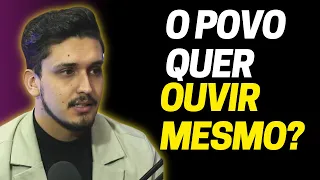 O POVO QUER OUVIR MESMO?